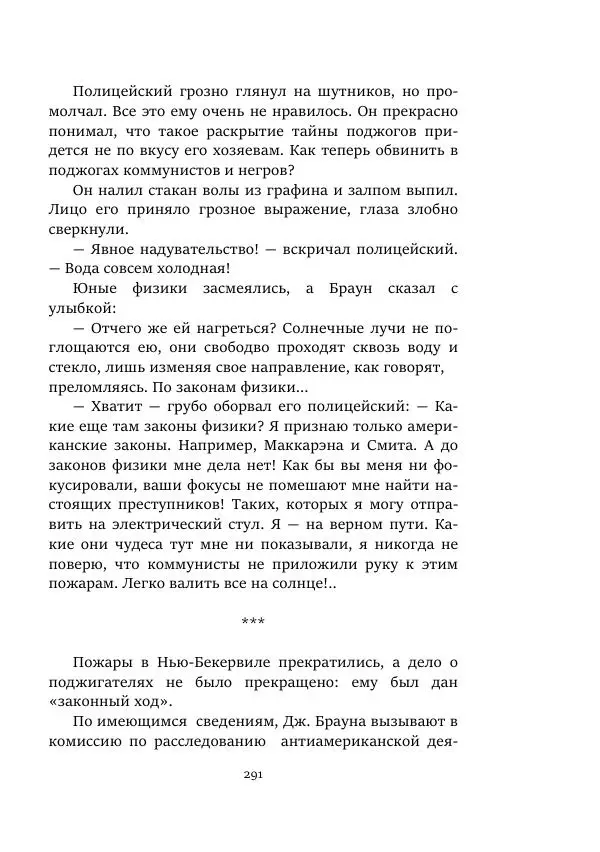 Полицейский грозно глянул на шутников, но промолчал. Все это ему очень не нравилось. Он прекрасно понимал, что такое раскрытие тайны поджогов придется не по вкусу его хозяевам. Как теперь обвинить в поджогах коммунистов и негров?

Он налил стакан волы из графина и залпом выпил. Лицо его приняло грозное выражение, глаза злобно сверкнули.

— Явное надувательство! — вскричал полицейский. — Вода совсем холодная!

Юные физики засмеялись, а Браун сказал с улыбкой:

— Отчего же ей нагреться? Солнечные лучи не поглощаются ею, они свободво проходят сквозь воду и стекло, лишь изменяя свое направление, как говорят, преломляясь. По законам физики...

— Хватит — грубо оборвал его полицейский: — Какие еще там законы физики? Я признаю только американские законы. Например, Маккарэна и Смита. А до законов физики мне дела нет! Как бы вы меня ни фокусировали, ваши фокусы не помешают мне найти настоящих преступников! Таких, которых я могу отправить на электрический стул. Я — на верном пути. Какие они чудеса тут мне ни показывали, я никогда не поверю, что коммунисты не приложили руку к этим пожарам. Легко валить все на солнце!..

***

Пожары в Нью-Бекервиле прекратились, а дело о поджигателях не было прекращено: ему был дан «законный ход».

По имеющимся сведениям, Дж. Брауна вызывают в комиссию по расследованию антиамериканской дея-

291